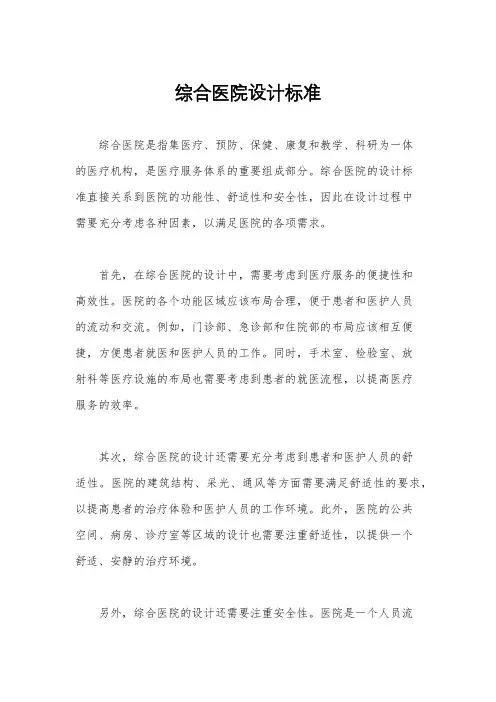 综合医院设计标准

综合医院是指集医疗、预防、保健、康复和教学、科研为一体的医疗机构，是医疗服务体系的重要组成部分。综合医院的设计标准直接关系到医院的功能性、舒适性和安全性，因此在设计过程中需要充分考虑各种因素，以满足医院的各项需求。

首先，在综合医院的设计中，需要考虑到医疗服务的便捷性和高效性。医院的各个功能区域应该布局合理，便于患者和医护人员的流动和交流。例如，门诊部、急诊部和住院部的布局应该相互便捷，方便患者就医和医护人员的工作。同时，手术室、检验室、放射科等医疗设施的布局也需要考虑到患者的就医流程，以提高医疗服务的效率。

其次，综合医院的设计还需要充分考虑到患者和医护人员的舒适性。医院的建筑结构、采光、通风等方面需要满足舒适性的要求，以提高患者的治疗体验和医护人员的工作环境。此外，医院的公共空间、病房、诊疗室等区域的设计也需要注重舒适性，以提供一个舒适、安静的治疗环境。

另外，综合医院的设计还需要注重安全性。医院是一个人员流